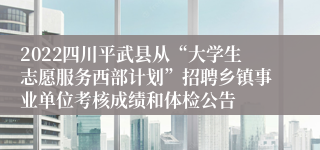 2022四川平武县从“大学生志愿服务西部计划”招聘乡镇事业单位考核成绩和体检公告